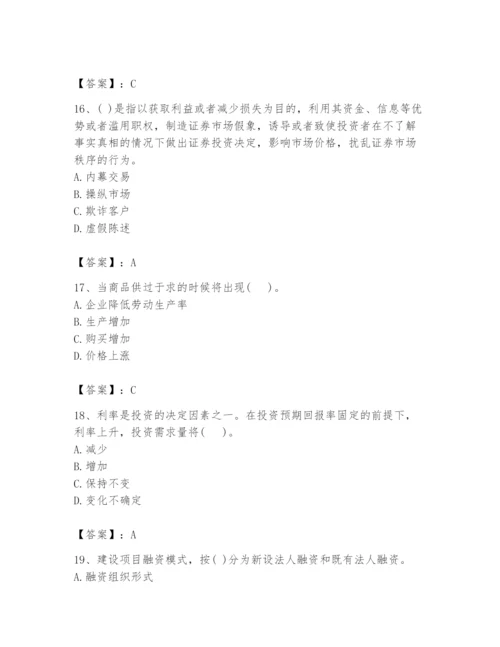 【答案】：C

16、( )是指以获取利益或者减少损失为目的，利用其资金、信息等优势或者滥用职权，制造证券市场假象，诱导或者致使投资者在不了解事实真相的情况下做出证券投资决定，影响市场价格，扰乱证券市场秩序的行为。
A. 内幕交易
B. 操纵市场
C. 欺诈客户
D. 虚假陈述

【答案】：A

17、当商品供过于求的时候将出现(　　)。
A. 企业降低劳动生产率
B. 生产增加
C. 购买增加
D. 价格上涨

【答案】：C

18、利率是投资的决定因素之一。在投资预期回报率固定的前提下，利率上升，投资需求量将(　　)。
A. 减少
B. 增加
C. 保持不变
D. 变化不确定

【答案】：A

19、建设项目融资模式，按( )分为新设法人融资和既有法人融资。
A. 融资组织形式